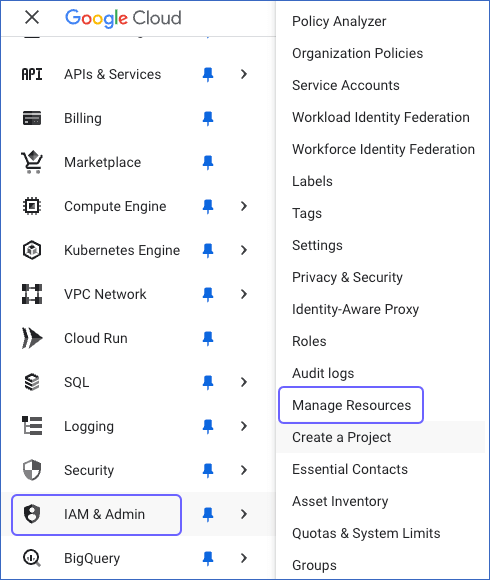 Google Cloud

API APIs & Services
Billing
Marketplace
Compute Engine
Kubernetes Engine
VPC Network
Cloud Run
SQL
Logging
Security
IAM & Admin
BigQuery

Policy Analyzer
Organization Policies
Service Accounts
Workload Identity Federation
Workforce Identity Federation
Labels
Tags
Settings
Privacy & Security
Identity-Aware Proxy
Roles
Audit logs
Manage Resources
Create a Project
Essential Contacts
Asset Inventory
Quotas & System Limits
Groups